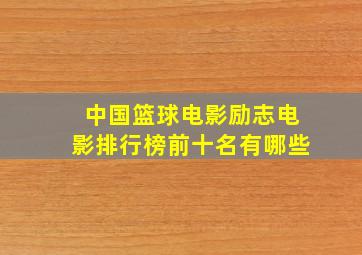 中国篮球电影励志电影排行榜前十名有哪些